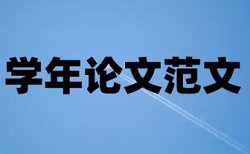 学年论文范文